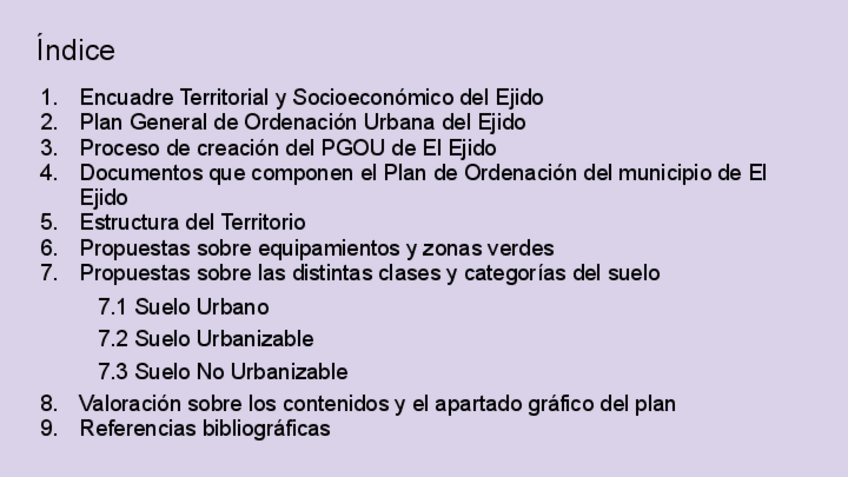 Índice

1. Encuadre Territorial y Socioeconómico del Ejido
2. Plan General de Ordenación Urbana del Ejido
3. Proceso de creación del PGOU de El Ejido
4. Documentos que componen el Plan de Ordenación del municipio de El Ejido
5. Estructura del Territorio
6. Propuestas sobre equipamientos y zonas verdes
7. Propuestas sobre las distintas clases y categorías del suelo
7.1 Suelo Urbano
7.2 Suelo Urbanizable
7.3 Suelo No Urbanizable
8. Valoración sobre los contenidos y el apartado gráfico del plan
9. Referencias bibliográficas